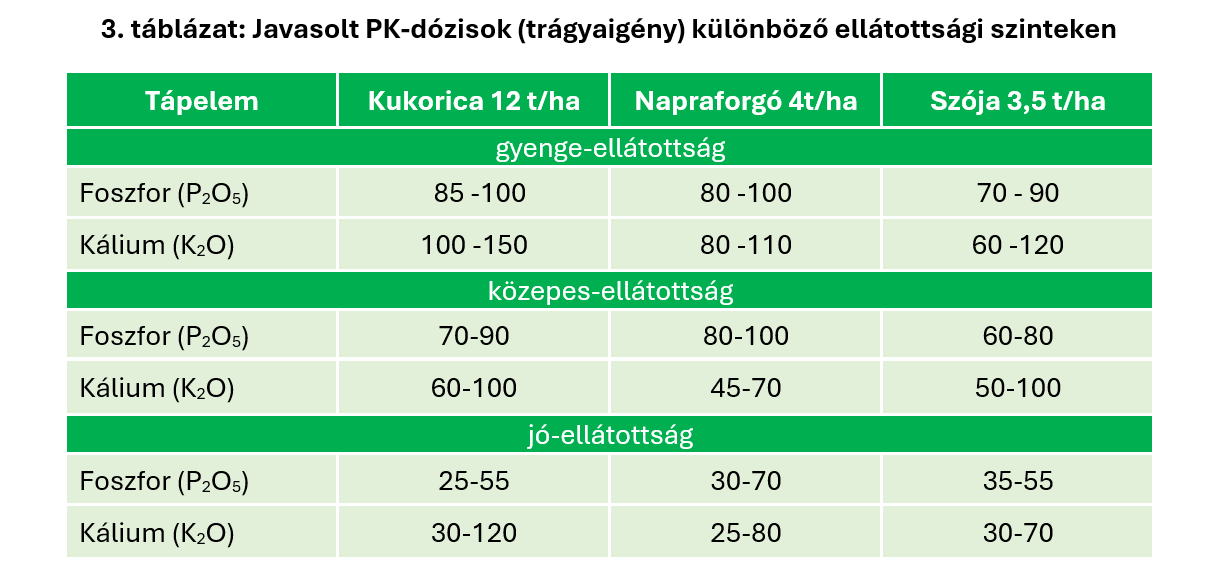 3. táblázat: Javasolt PK-dózisok (trágyaigény) különböző ellátottsági szinteken

| Tápelem | Kukorica 12 t/ha | Napraforgó 4t/ha | Szója 3,5 t/ha |
|---|---|---|---|
| gyenge-ellátottság | | | |
| Foszfor ($P_2O_5$) | 85 -100 | 80 -100 | 70 - 90 |
| Kálium ($K_2O$) | 100 -150 | 80 -110 | 60 -120 |
| közepes-ellátottság | | | |
| Foszfor ($P_2O_5$) | 70-90 | 80-100 | 60-80 |
| Kálium ($K_2O$) | 60-100 | 45-70 | 50-100 |
| jó-ellátottság | | | |
| Foszfor ($P_2O_5$) | 25-55 | 30-70 | 35-55 |
| Kálium ($K_2O$) | 30-120 | 25-80 | 30-70 |